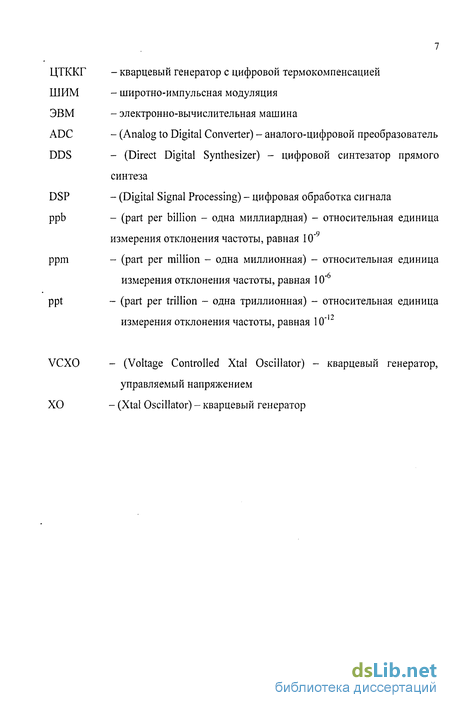 7

ЦТККГ – кварцевый генератор с цифровой термокомпенсацией

ШИМ – широтно-импульсная модуляция

ЭВМ – электронно-вычислительная машина

ADC – (Analog to Digital Converter) – аналого-цифровой преобразователь

DDS – (Direct Digital Synthesizer) – цифровой синтезатор прямого синтеза

DSP – (Digital Signal Processing) – цифровая обработка сигнала

ppb – (part per billion – одна миллиардная) – относительная единица измерения отклонения частоты, равная $10^{-9}$

ppm – (part per million – одна миллионная) – относительная единица измерения отклонения частоты, равная $10^{-6}$

ppt – (part per trillion – одна триллионная) – относительная единица измерения отклонения частоты, равная $10^{-12}$

VCXO – (Voltage Controlled Xtal Oscillator) – кварцевый генератор, управляемый напряжением

XO – (Xtal Oscillator) – кварцевый генератор

dsLib.net
библиотека диссертаций